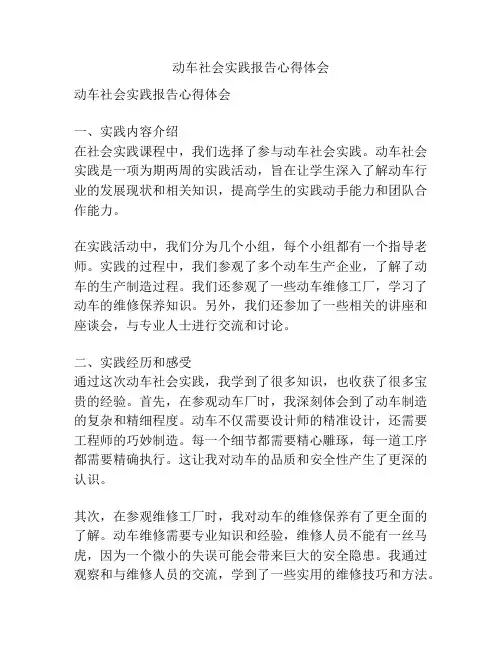 动车社会实践报告心得体会

动车社会实践报告心得体会

一、实践内容介绍
在社会实践课程中，我们选择了参与动车社会实践。动车社会实践是一项为期两周的实践活动，旨在让学生深入了解动车行业的发展现状和相关知识，提高学生的实践动手能力和团队合作能力。

在实践活动中，我们分为几个小组，每个小组都有一个指导老师。实践的过程中，我们参观了多个动车生产企业，了解了动车的生产制造过程。我们还参观了一些动车维修工厂，学习了动车的维修保养知识。另外，我们还参加了一些相关的讲座和座谈会，与专业人士进行交流和讨论。

二、实践经历和感受
通过这次动车社会实践，我学到了很多知识，也收获了很多宝贵的经验。首先，在参观动车厂时，我深刻体会到了动车制造的复杂和精细程度。动车不仅需要设计师的精准设计，还需要工程师的巧妙制造。每一个细节都需要精心雕琢，每一道工序都需要精确执行。这让我对动车的品质和安全性产生了更深的认识。

其次，在参观维修工厂时，我对动车的维修保养有了更全面的了解。动车维修需要专业知识和经验，维修人员不能有一丝马虎，因为一个微小的失误可能会带来巨大的安全隐患。我通过观察和与维修人员的交流，学到了一些实用的维修技巧和方法。